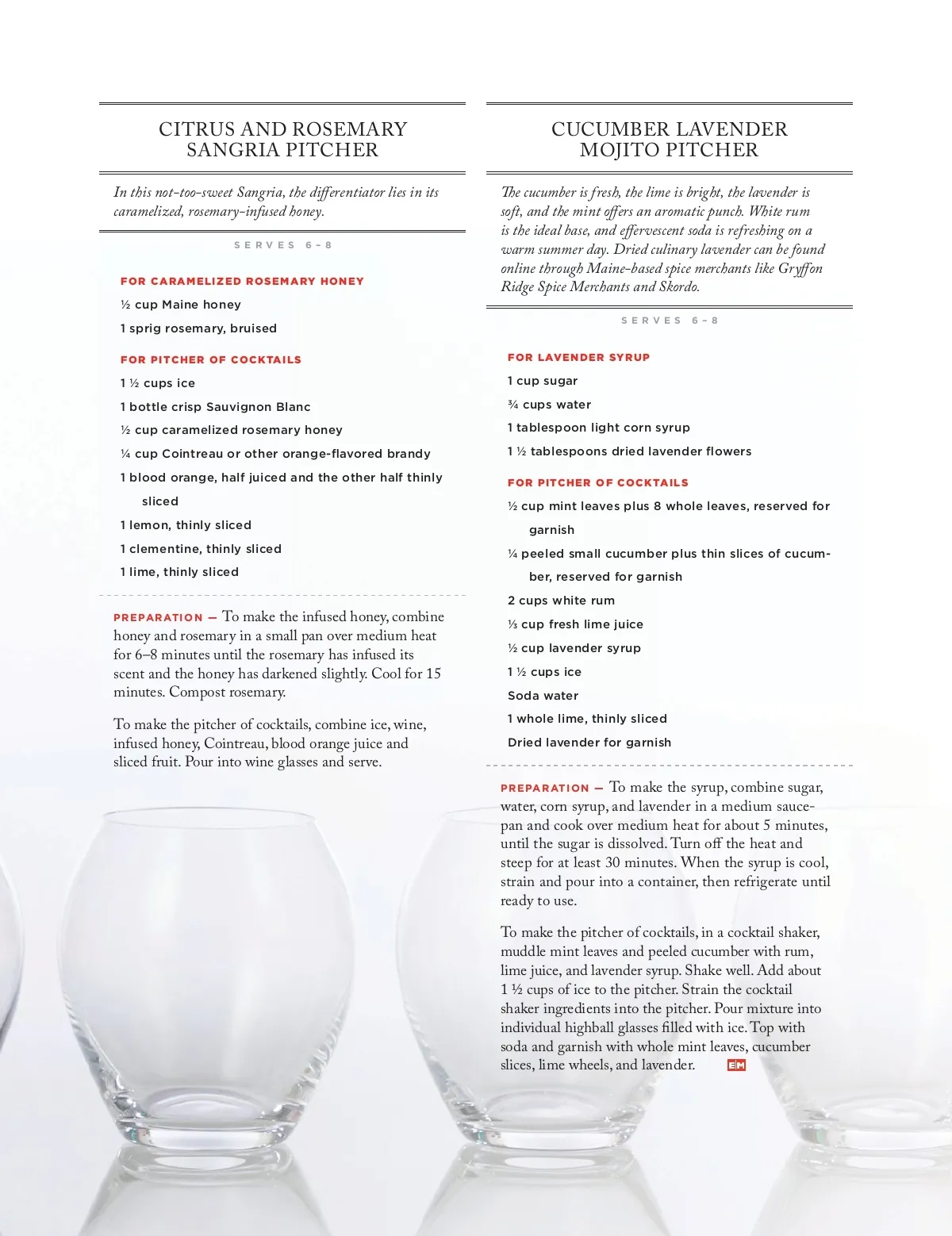 CITRUS AND ROSEMARY SANGRIA PITCHER

In this not-too-sweet Sangria, the differentiator lies in its caramelized, rosemary-infused honey.

SERVES 6–8

FOR CARAMELIZED ROSEMARY HONEY

½ cup Maine honey

1 sprig rosemary, bruised

FOR PITCHER OF COCKTAILS

1 ½ cups ice

1 bottle crisp Sauvignon Blanc

½ cup caramelized rosemary honey

¼ cup Cointreau or other orange-flavored brandy

1 blood orange, half juiced and the other half thinly sliced

1 lemon, thinly sliced

1 clementine, thinly sliced

1 lime, thinly sliced

PREPARATION — To make the infused honey, combine honey and rosemary in a small pan over medium heat for 6–8 minutes until the rosemary has infused its scent and the honey has darkened slightly. Cool for 15 minutes. Compost rosemary.

To make the pitcher of cocktails, combine ice, wine, infused honey, Cointreau, blood orange juice and sliced fruit. Pour into wine glasses and serve.

CUCUMBER LAVENDER MOJITO PITCHER

The cucumber is fresh, the lime is bright, the lavender is soft, and the mint offers an aromatic punch. White rum is the ideal base, and effervescent soda is refreshing on a warm summer day. Dried culinary lavender can be found online through Maine-based spice merchants like Gryffon Ridge Spice Merchants and Skordo.

SERVES 6–8

FOR LAVENDER SYRUP

1 cup sugar

¾ cups water

1 tablespoon light corn syrup

1 ½ tablespoons dried lavender flowers

FOR PITCHER OF COCKTAILS

½ cup mint leaves plus 8 whole leaves, reserved for garnish

¼ peeled small cucumber plus thin slices of cucumber, reserved for garnish

2 cups white rum

⅓ cup fresh lime juice

½ cup lavender syrup

1 ½ cups ice

Soda water

1 whole lime, thinly sliced

Dried lavender for garnish

PREPARATION — To make the syrup, combine sugar, water, corn syrup, and lavender in a medium saucepan and cook over medium heat for about 5 minutes, until the sugar is dissolved. Turn off the heat and steep for at least 30 minutes. When the syrup is cool, strain and pour into a container, then refrigerate until ready to use.

To make the pitcher of cocktails, in a cocktail shaker, muddle mint leaves and peeled cucumber with rum, lime juice, and lavender syrup. Shake well. Add about 1 ½ cups of ice to the pitcher. Strain the cocktail shaker ingredients into the pitcher. Pour mixture into individual highball glasses filled with ice. Top with soda and garnish with whole mint leaves, cucumber slices, lime wheels, and lavender. EM